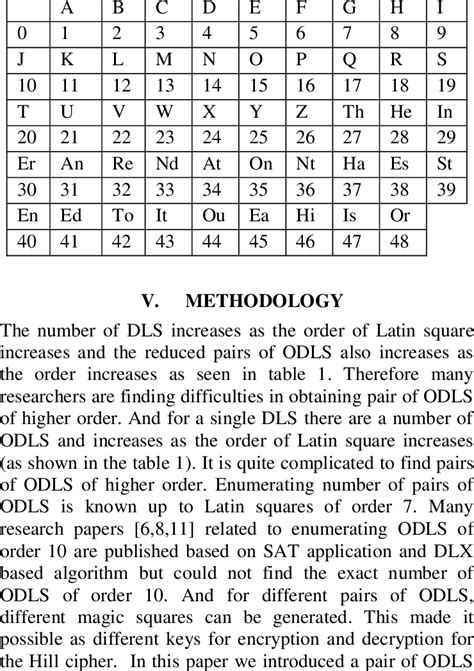 |  | A | B | C | D | E | F | G | H | I |
|---|---|---|---|---|---|---|---|---|---|
| 0 | 1 | 2 | 3 | 4 | 5 | 6 | 7 | 8 | 9 |
| J | K | L | M | N | O | P | Q | R | S |
| 10 | 11 | 12 | 13 | 14 | 15 | 16 | 17 | 18 | 19 |
| T | U | V | W | X | Y | Z | Th | He | In |
| 20 | 21 | 22 | 23 | 24 | 25 | 26 | 27 | 28 | 29 |
| Er | An | Re | Nd | At | On | Nt | Ha | Es | St |
| 30 | 31 | 32 | 33 | 34 | 35 | 36 | 37 | 38 | 39 |
| En | Ed | To | It | Ou | Ea | Hi | Is | Or |  |
| 40 | 41 | 42 | 43 | 44 | 45 | 46 | 47 | 48 |  |

V. METHODOLOGY

The number of DLS increases as the order of Latin square increases and the reduced pairs of ODLS also increases as the order increases as seen in table 1. Therefore many researchers are finding difficulties in obtaining pair of ODLS of higher order. And for a single DLS there are a number of ODLS and increases as the order of Latin square increases (as shown in the table 1). It is quite complicated to find pairs of ODLS of higher order. Enumerating number of pairs of ODLS is known up to Latin squares of order 7. Many research papers [6,8,11] related to enumerating ODLS of order 10 are published based on SAT application and DLX based algorithm but could not find the exact number of ODLS of order 10. And for different pairs of ODLS, different magic squares can be generated. This made it possible as different keys for encryption and decryption for the Hill cipher. In this paper we introduced a pair of ODLS